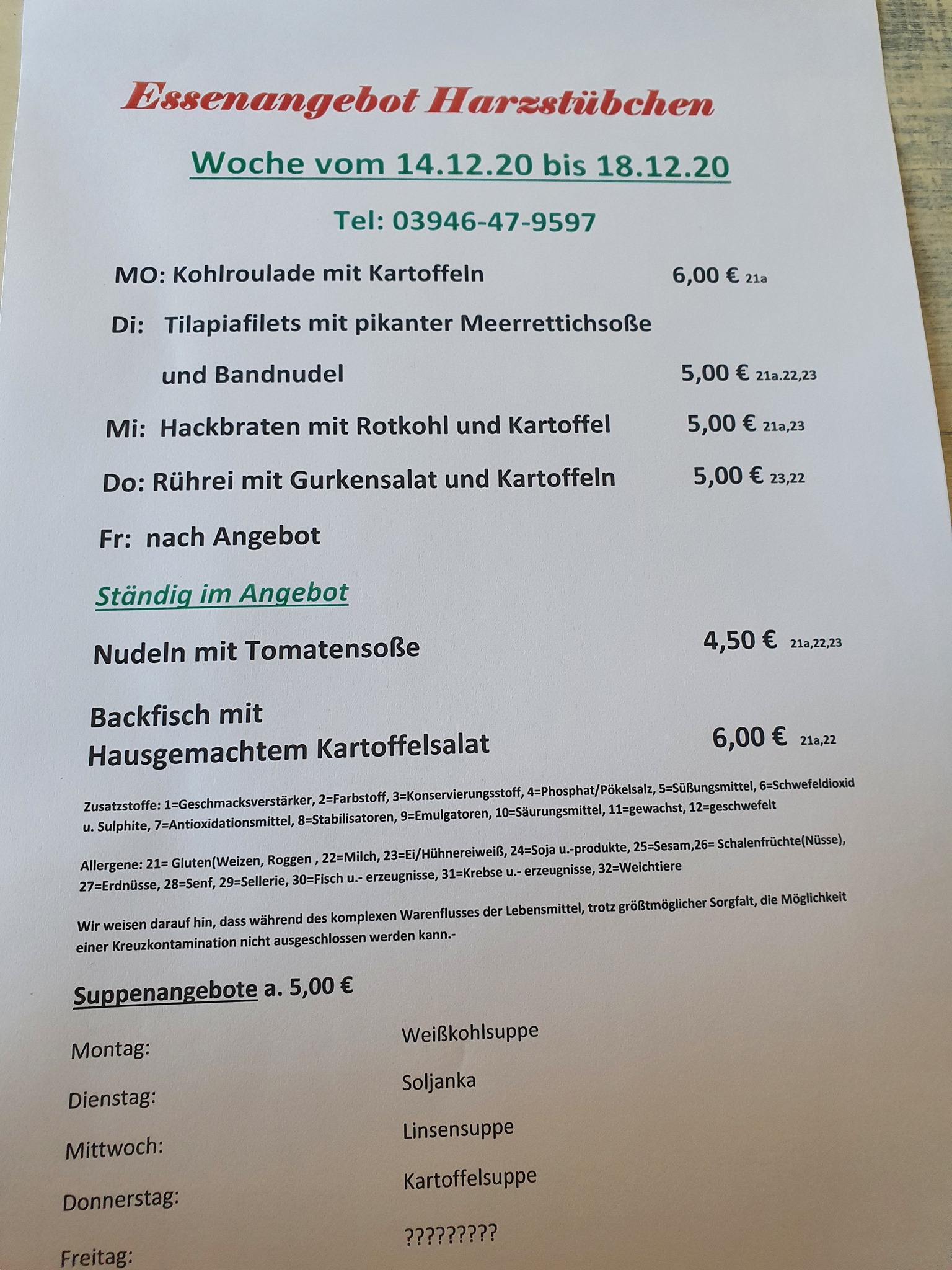 Essenangebot Harzstübchen

Woche vom 14.12.20 bis 18.12.20

Tel: 03946-47-9597

MO: Kohlroulade mit Kartoffeln 6,00 € 21a

Di: Tilapiafilets mit pikanter Meerrettichsoße und Bandnudel 5,00 € 21a.22,23

Mi: Hackbraten mit Rotkohl und Kartoffel 5,00 € 21a,23

Do: Rührei mit Gurkensalat und Kartoffeln 5,00 € 23,22

Fr: nach Angebot

Ständig im Angebot

Nudeln mit Tomatensoße 4,50 € 21a,22,23

Backfisch mit Hausgemachtem Kartoffelsalat 6,00 € 21a,22

Zusatzstoffe: 1=Geschmacksverstärker, 2=Farbstoff, 3=Konservierungsstoff, 4=Phosphat/Pökelsalz, 5=Süßungsmittel, 6=Schwefeldioxid u. Sulphite, 7=Antioxidationsmittel, 8=Stabilisatoren, 9=Emulgatoren, 10=Säurungsmittel, 11=gewachst, 12=geschwefelt

Allergene: 21= Gluten(Weizen, Roggen , 22=Milch, 23=Ei/Hühnereiweiß, 24=Soja u.-produkte, 25=Sesam,26= Schalenfrüchte(Nüsse), 27=Erdnüsse, 28=Senf, 29=Sellerie, 30=Fisch u.- erzeugnisse, 31=Krebse u.- erzeugnisse, 32=Weichtiere

Wir weisen darauf hin, dass während des komplexen Warenflusses der Lebensmittel, trotz größtmöglicher Sorgfalt, die Möglichkeit einer Kreuzkontamination nicht ausgeschlossen werden kann.-

Suppenangebote a. 5,00 €

Montag: Weißkohlsuppe

Dienstag: Soljanka

Mittwoch: Linsensuppe

Donnerstag: Kartoffelsuppe

Freitag: ?????????